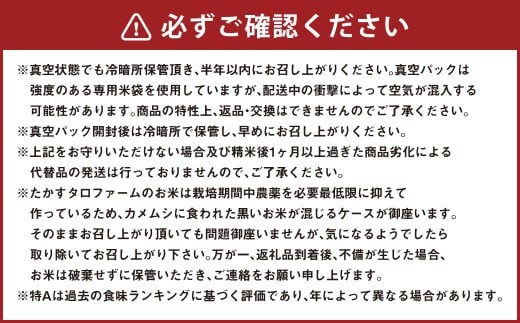 必ずご確認ください

※真空状態でも冷暗所保管頂き、半年以内にお召し上がりください。真空パックは強度のある専用米袋を使用していますが、配送中の衝撃によって空気が混入する可能性があります。商品の特性上、返品・交換はできませんのでご了承ください。
※真空パック開封後は冷暗所で保管し、早めにお召し上がりください。
※上記をお守りいただけない場合及び精米後1ヶ月以上過ぎた商品劣化による代替品の発送は行っておりませんので、ご了承ください。
※たかすタロファームのお米は栽培期間中農薬を必要最低限に抑えて作っているため、カメムシに食われた黒いお米が混じるケースが御座います。そのままお召し上がり頂いても問題御座いませんが、気になるようでしたら取り除いてお召し上がり下さい。万が一、返礼品到着後、不備が生じた場合、お米は破棄せずに保管いただき、ご連絡をお願い申し上げます。
※特Aは過去の食味ランキングに基づく評価であり、年によって異なる場合があります。